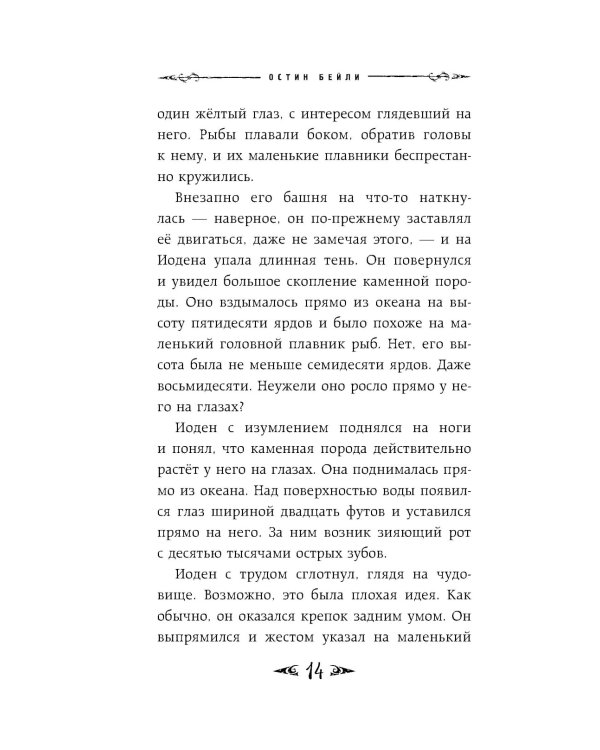 ОСТИН БЕЙЛИ

один жёлтый глаз, с интересом глядевший на него. Рыбы плавали боком, обратив головы к нему, и их маленькие плавники беспрестанно кружились.

Внезапно его башня на что-то наткнулась — наверное, он по-прежнему заставлял её двигаться, даже не замечая этого, — и на Иодена упала длинная тень. Он повернулся и увидел большое скопление каменной породы. Оно вздымалось прямо из океана на высоту пятидесяти ярдов и было похоже на маленький головной плавник рыб. Нет, его высота была не меньше семидесяти ярдов. Даже восьмидесяти. Неужели оно росло прямо у него на глазах?

Иоден с изумлением поднялся на ноги и понял, что каменная порода действительно растёт у него на глазах. Она поднималась прямо из океана. Над поверхностью воды появился глаз шириной двадцать футов и уставился прямо на него. За ним возник зияющий рот с десятью тысячами острых зубов.

Иоден с трудом сглотнул, глядя на чудовище. Возможно, это была плохая идея. Как обычно, он оказался крепок задним умом. Он выпрямился и жестом указал на маленький

14